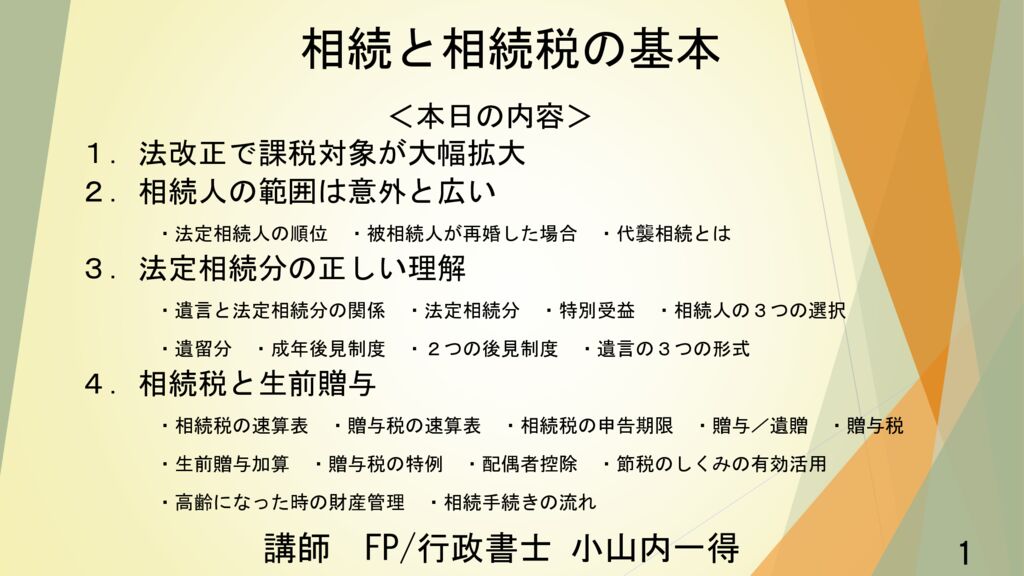 相続と相続税の基本

＜本日の内容＞

１．法改正で課税対象が大幅拡大

２．相続人の範囲は意外と広い

・法定相続人の順位　・被相続人が再婚した場合　・代襲相続とは

３．法定相続分の正しい理解

・遺言と法定相続分の関係　・法定相続分　・特別受益　・相続人の３つの選択

・遺留分　・成年後見制度　・２つの後見制度　・遺言の３つの形式

４．相続税と生前贈与

・相続税の速算表　・贈与税の速算表　・相続税の申告期限　・贈与／遺贈　・贈与税

・生前贈与加算　・贈与税の特例　・配偶者控除　・節税のしくみの有効活用

・高齢になった時の財産管理　・相続手続きの流れ

講師　FP/行政書士 小山内一得

1